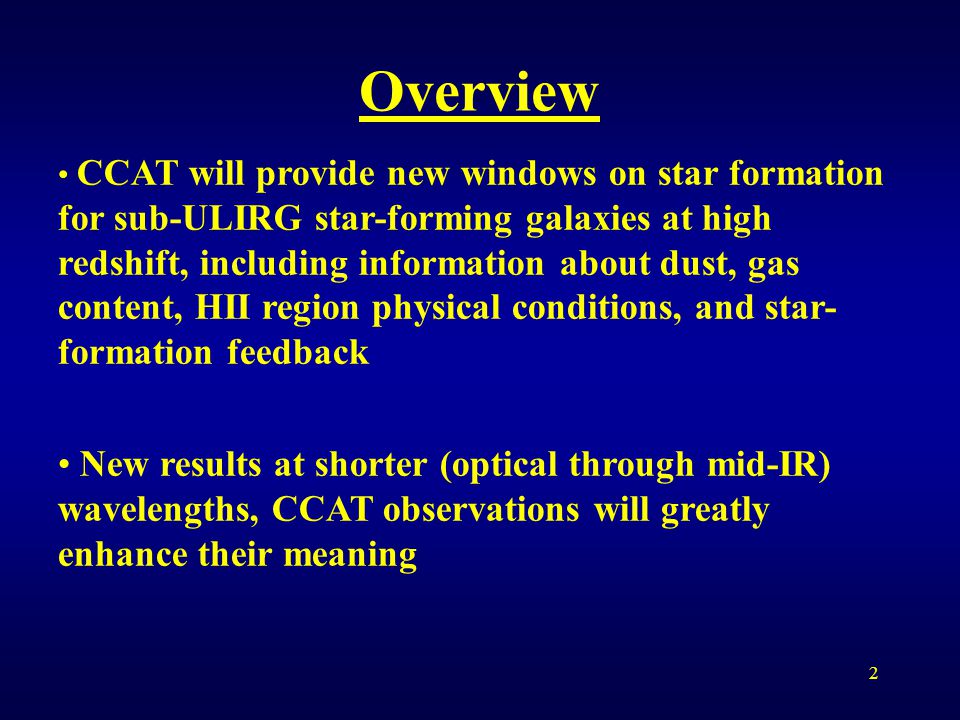 Overview

• CCAT will provide new windows on star formation for sub-ULIRG star-forming galaxies at high redshift, including information about dust, gas content, HII region physical conditions, and star-formation feedback

• New results at shorter (optical through mid-IR) wavelengths, CCAT observations will greatly enhance their meaning

2